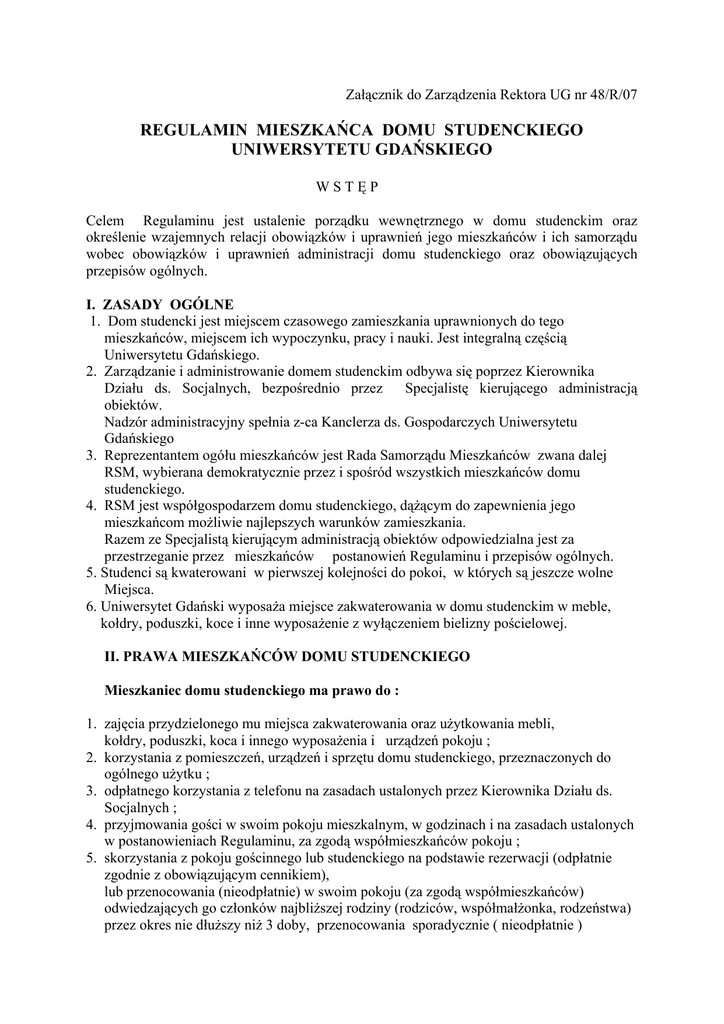 Załącznik do Zarządzenia Rektora UG nr 48/R/07

REGULAMIN MIESZKAŃCA DOMU STUDENCKIEGO UNIWERSYTETU GDAŃSKIEGO

W S T Ę P

Celem Regulaminu jest ustalenie porządku wewnętrznego w domu studenckim oraz określenie wzajemnych relacji obowiązków i uprawnień jego mieszkańców i ich samorządu wobec obowiązków i uprawnień administracji domu studenckiego oraz obowiązujących przepisów ogólnych.

I. ZASADY OGÓLNE
1. Dom studencki jest miejscem czasowego zamieszkania uprawnionych do tego mieszkańców, miejscem ich wypoczynku, pracy i nauki. Jest integralną częścią Uniwersytetu Gdańskiego.
2. Zarządzanie i administrowanie domem studenckim odbywa się poprzez Kierownika Działu ds. Socjalnych, bezpośrednio przez Specjalistę kierującego administracją obiektów.
Nadzór administracyjny spełnia z-ca Kanclerza ds. Gospodarczych Uniwersytetu Gdańskiego
3. Reprezentantem ogółu mieszkańców jest Rada Samorządu Mieszkańców zwana dalej RSM, wybierana demokratycznie przez i spośród wszystkich mieszkańców domu studenckiego.
4. RSM jest współgospodarzem domu studenckiego, dążącym do zapewnienia jego mieszkańcom możliwie najlepszych warunków zamieszkania.
Razem ze Specjalistą kierującym administracją obiektów odpowiedzialna jest za przestrzeganie przez mieszkańców postanowień Regulaminu i przepisów ogólnych.
5. Studenci są kwaterowani w pierwszej kolejności do pokoi, w których są jeszcze wolne Miejsca.
6. Uniwersytet Gdański wyposaża miejsce zakwaterowania w domu studenckim w meble, kołdry, poduszki, koce i inne wyposażenie z wyłączeniem bielizny pościelowej.

II. PRAWA MIESZKAŃCÓW DOMU STUDENCKIEGO

Mieszkaniec domu studenckiego ma prawo do :

1. zajęcia przydzielonego mu miejsca zakwaterowania oraz użytkowania mebli, kołdry, poduszki, koca i innego wyposażenia i urządzeń pokoju ;
2. korzystania z pomieszczeń, urządzeń i sprzętu domu studenckiego, przeznaczonych do ogólnego użytku ;
3. odpłatnego korzystania z telefonu na zasadach ustalonych przez Kierownika Działu ds. Socjalnych ;
4. przyjmowania gości w swoim pokoju mieszkalnym, w godzinach i na zasadach ustalonych w postanowieniach Regulaminu, za zgodą współmieszkańców pokoju ;
5. skorzystania z pokoju gościnnego lub studenckiego na podstawie rezerwacji (odpłatnie zgodnie z obowiązującym cennikiem),
lub przenocowania (nieodpłatnie) w swoim pokoju (za zgodą współmieszkańców) odwiedzających go członków najbliższej rodziny (rodziców, współmałżonka, rodzeństwa) przez okres nie dłuższy niż 3 doby, przenocowania sporadycznie ( nieodpłatnie )